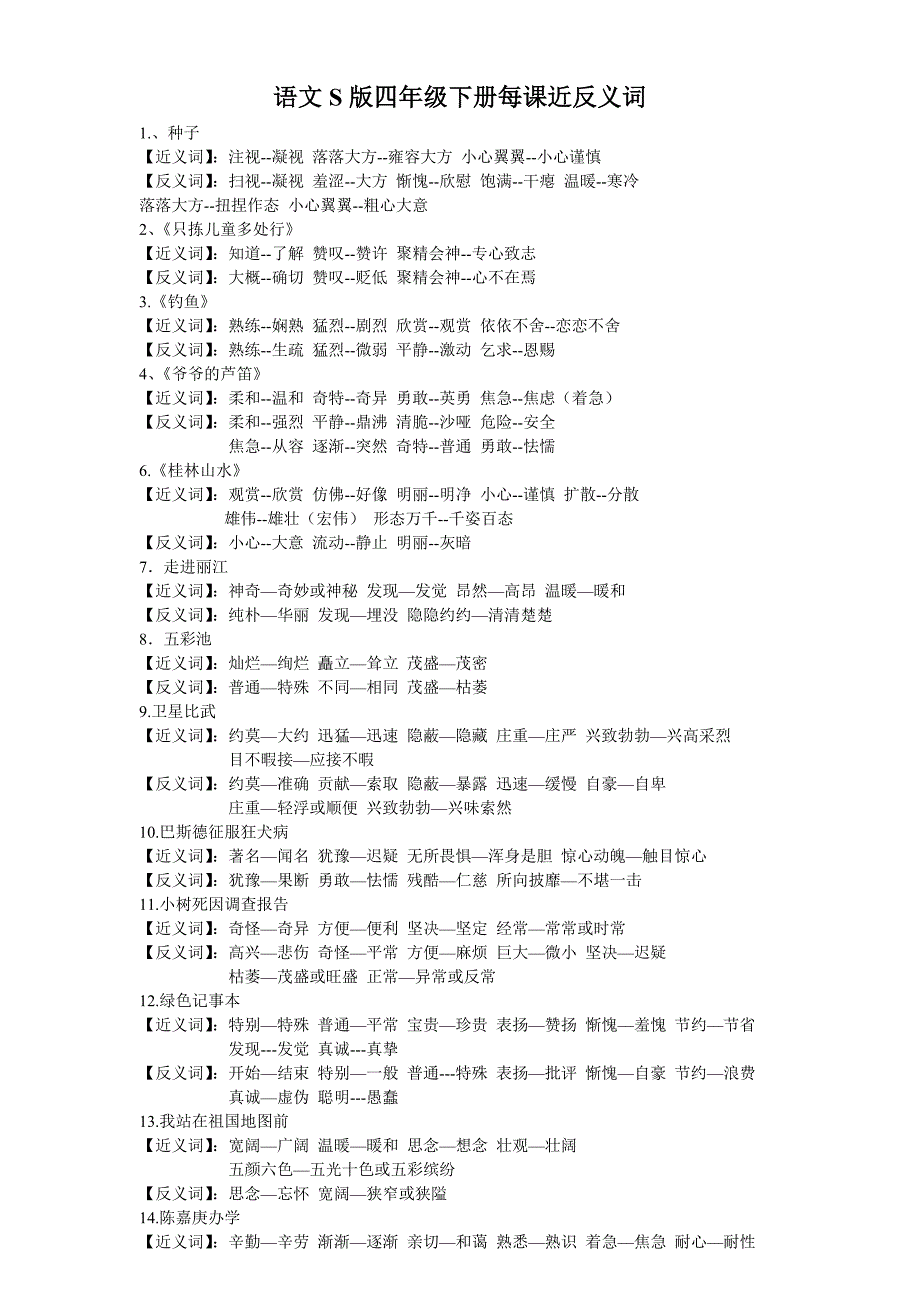 语文 S 版四年级下册每课近反义词

1.、种子
【近义词】：注视--凝视 落落大方--雍容大方 小心翼翼--小心谨慎
【反义词】：扫视--凝视 羞涩--大方 惭愧--欣慰 饱满--干瘪 温暖--寒冷
落落大方--扭捏作态 小心翼翼--粗心大意
2、《只拣儿童多处行》
【近义词】：知道--了解 赞叹--赞许 聚精会神--专心致志
【反义词】：大概--确切 赞叹--贬低 聚精会神--心不在焉
3.《钓鱼》
【近义词】：熟练--娴熟 猛烈--剧烈 欣赏--观赏 依依不舍--恋恋不舍
【反义词】：熟练--生疏 猛烈--微弱 平静--激动 乞求--恩赐
4、《爷爷的芦笛》
【近义词】：柔和--温和 奇特--奇异 勇敢--英勇 焦急--焦虑（着急）
【反义词】：柔和--强烈 平静--鼎沸 清脆--沙哑 危险--安全
焦急--从容 逐渐--突然 奇特--普通 勇敢--怯懦
6.《桂林山水》
【近义词】：观赏--欣赏 仿佛--好像 明丽--明净 小心--谨慎 扩散--分散
雄伟--雄壮（宏伟） 形态万千--千姿百态
【反义词】：小心--大意 流动--静止 明丽--灰暗
7．走进丽江
【近义词】：神奇—奇妙或神秘 发现—发觉 昂然—高昂 温暖—暖和
【反义词】：纯朴—华丽 发现—埋没 隐隐约约—清清楚楚
8．五彩池
【近义词】：灿烂—绚烂 矗立—耸立 茂盛—茂密
【反义词】：普通—特殊 不同—相同 茂盛—枯萎
9.卫星比武
【近义词】：约莫—大约 迅猛—迅速 隐蔽—隐藏 庄重—庄严 兴致勃勃—兴高采烈
目不暇接—应接不暇
【反义词】：约莫—准确 贡献—索取 隐蔽—暴露 迅速—缓慢 自豪—自卑
庄重—轻浮或顺便 兴致勃勃—兴味索然
10.巴斯德征服狂犬病
【近义词】：著名—闻名 犹豫—迟疑 无所畏惧—浑身是胆 惊心动魄—触目惊心
【反义词】：犹豫—果断 勇敢—怯懦 残酷—仁慈 所向披靡—不堪一击
11.小树死因调查报告
【近义词】：奇怪—奇异 方便—便利 坚决—坚定 经常—常常或时常
【反义词】：高兴—悲伤 奇怪—平常 方便—麻烦 巨大—微小 坚决—迟疑
枯萎—茂盛或旺盛 正常—异常或反常
12.绿色记事本
【近义词】：特别—特殊 普通—平常 宝贵—珍贵 表扬—赞扬 惭愧—羞愧 节约—节省
发现---发觉 真诚---真挚
【反义词】：开始—结束 特别—一般 普通---特殊 表扬—批评 惭愧—自豪 节约—浪费
真诚—虚伪 聪明---愚蠢
13.我站在祖国地图前
【近义词】：宽阔—广阔 温暖—暖和 思念—想念 壮观—壮阔
五颜六色—五光十色或五彩缤纷
【反义词】：思念—忘怀 宽阔—狭窄或狭隘
14.陈嘉庚办学
【近义词】：辛勤—辛劳 渐渐—逐渐 亲切—和蔼 熟悉—熟识 着急—焦急 耐心—耐性